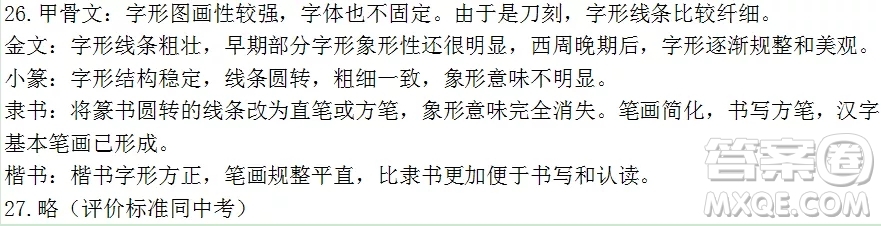 26.甲骨文：字形图画性较强，字体也不固定。由于是刀刻，字形线条比较纤细。
金文：字形线条粗壮，早期部分字形象形性还很明显，西周晚期后，字形逐渐规整和美观。
小篆：字形结构稳定，线条圆转，粗细一致，象形意味不明显。
隶书：将篆书圆转的线条改为直笔或方笔，象形意味完全消失。笔画简化，书写方笔，汉字基本笔画已形成。
楷书：楷书字形方正，笔画规整平直，比隶书更加便于书写和认读。
27.略（评价标准同中考）

答案圈
MXQE.COM